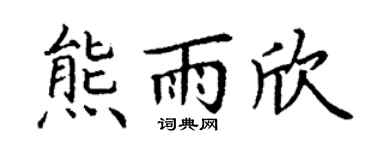 熊雨欣
词典网